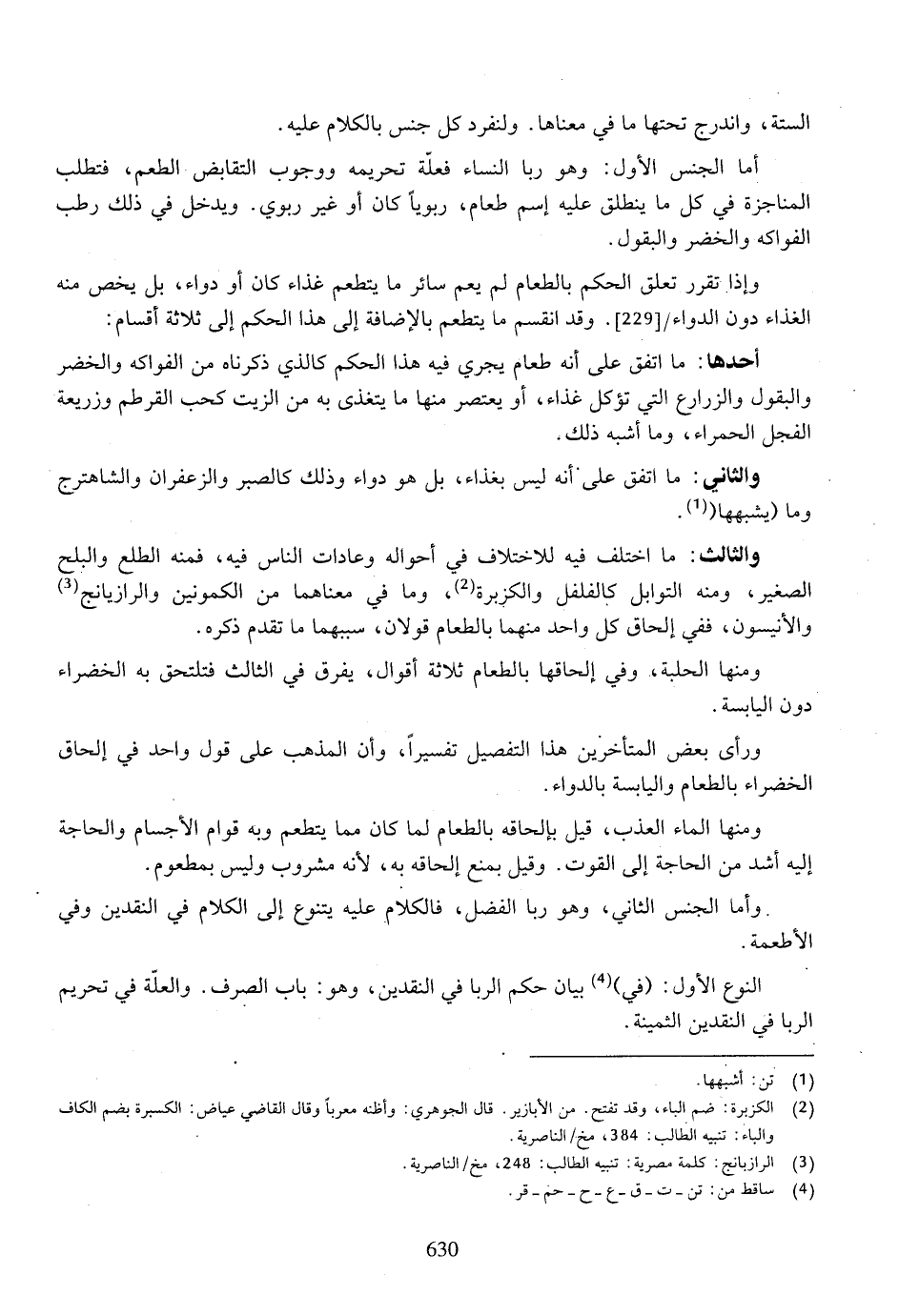 الستة، واندرج تحتها ما في معناها. ولنفرد كل جنس بالكلام عليه.

أما الجنس الأول: وهو ربا النساء فعلّة تحريمه ووجوب التقابض الطعم، فتطلب المناجزة في كل ما ينطلق عليه إسم طعام، ربوياً كان أو غير ربوي. ويدخل في ذلك رطب الفواكه والخضر والبقول.

وإذا تقرر تعلق الحكم بالطعام لم يعم سائر ما يتطعم غذاء كان أو دواء، بل يخص منه الغذاء دون الدواء/[229]. وقد انقسم ما يتطعم بالإضافة إلى هذا الحكم إلى ثلاثة أقسام:

أحدها: ما اتفق على أنه طعام يجري فيه هذا الحكم كالذي ذكرناه من الفواكه والخضر والبقول والزرارع التي تؤكل غذاء، أو يعتصر منها ما يتغذى به من الزيت كحب القرطم وزريعة الفجل الحمراء، وما أشبه ذلك.

والثاني: ما اتفق على أنه ليس بغذاء، بل هو دواء وذلك كالصبر والزعفران والشاهترج وما (يشبهها)$^{(1)}$.

والثالث: ما اختلف فيه للاختلاف في أحواله وعادات الناس فيه، فمنه الطلع والبلح الصغير، ومنه التوابل كالفلفل والكزبرة$^{(2)}$، وما في معناهما من الكمونين والرازيانج$^{(3)}$ والأنيسون، ففي إلحاق كل واحد منهما بالطعام قولان، سببهما ما تقدم ذكره.

ومنها الحلبة، وفي إلحاقها بالطعام ثلاثة أقوال، يفرق في الثالث فتلتحق به الخضراء دون اليابسة.

ورأى بعض المتأخرين هذا التفصيل تفسيراً، وأن المذهب على قول واحد في إلحاق الخضراء بالطعام واليابسة بالدواء.

ومنها الماء العذب، قيل بإلحاقه بالطعام لما كان مما يتطعم وبه قوام الأجسام والحاجة إليه أشد من الحاجة إلى القوت. وقيل بمنع إلحاقه به، لأنه مشروب وليس بمطعوم.

وأما الجنس الثاني، وهو ربا الفضل، فالكلام عليه يتنوع إلى الكلام في النقدين وفي الأطعمة.

النوع الأول: (في)$^{(4)}$ بيان حكم الربا في النقدين، وهو: باب الصرف. والعلّة في تحريم الربا في النقدين الثمينة.

(1) تن: أشبهها.
(2) الكزبرة: ضم الباء، وقد تفتح. من الأبازير. قال الجوهري: وأظنه معرباً وقال القاضي عياض: الكسبرة بضم الكاف والباء: تنبيه الطالب: 384، مخ/ الناصرية.
(3) الرازيانج: كلمة مصرية: تنبيه الطالب: 248، مخ/ الناصرية.
(4) ساقط من: تن - ت - ق - ع - ح - حم - قر.

630